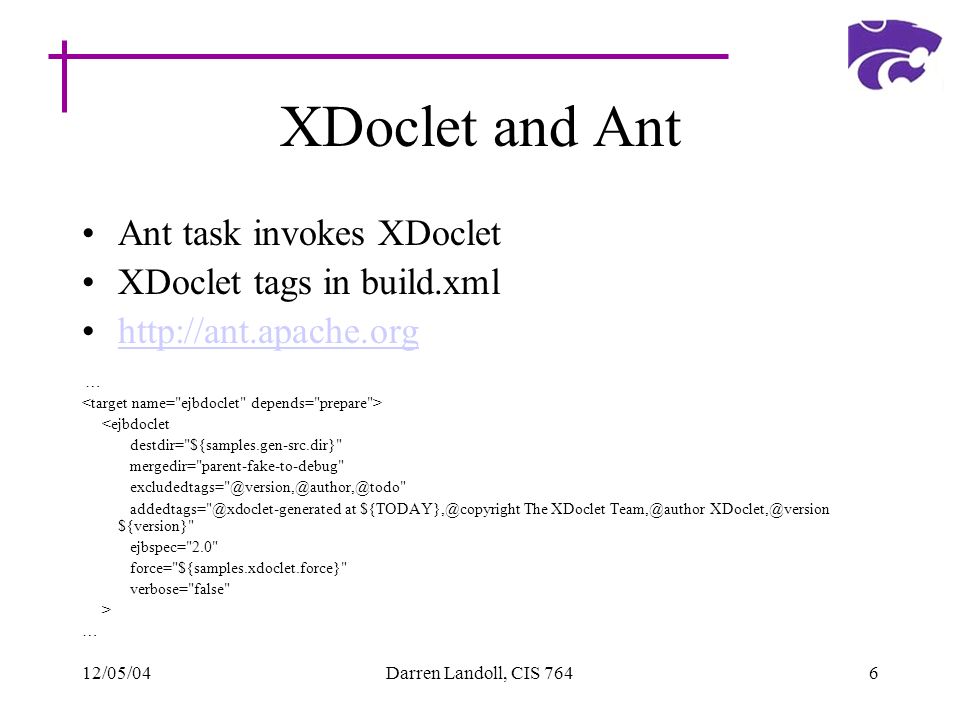 XDoclet and Ant

• Ant task invokes XDoclet
• XDoclet tags in build.xml
• http://ant.apache.org

…
<target name="ejbdoclet" depends="prepare">
<ejbdoclet
destdir="${samples.gen-src.dir}"
mergedir="parent-fake-to-debug"
excludedtags="@version,@author,@todo"
addedtags="@xdoclet-generated at ${TODAY},@copyright The XDoclet Team,@author XDoclet,@version ${version}"
ejbspec="2.0"
force="${samples.xdoclet.force}"
verbose="false"
>
…

12/05/04 Darren Landoll, CIS 764 6